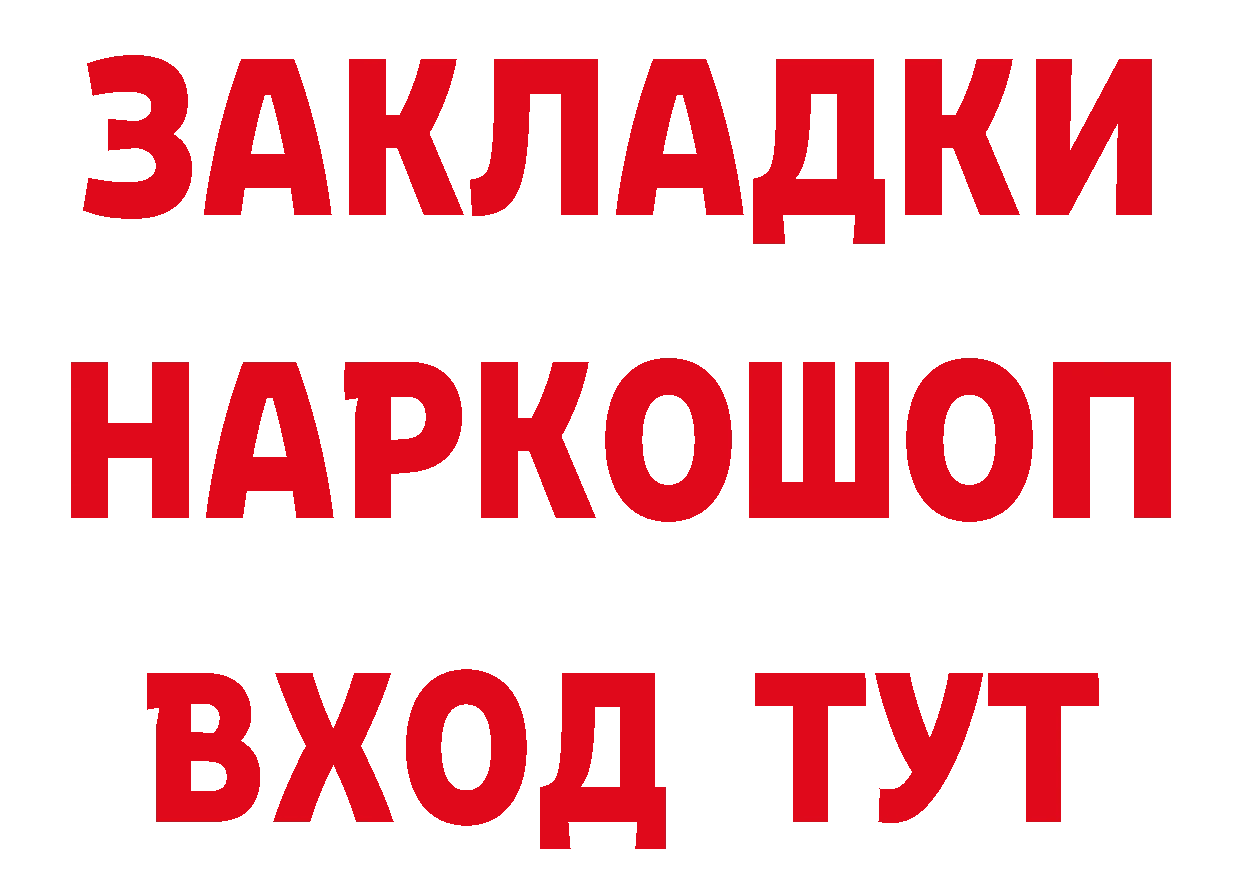 ЗАКЛАДКИ
НАРКОШОП
ВХОД ТУТ